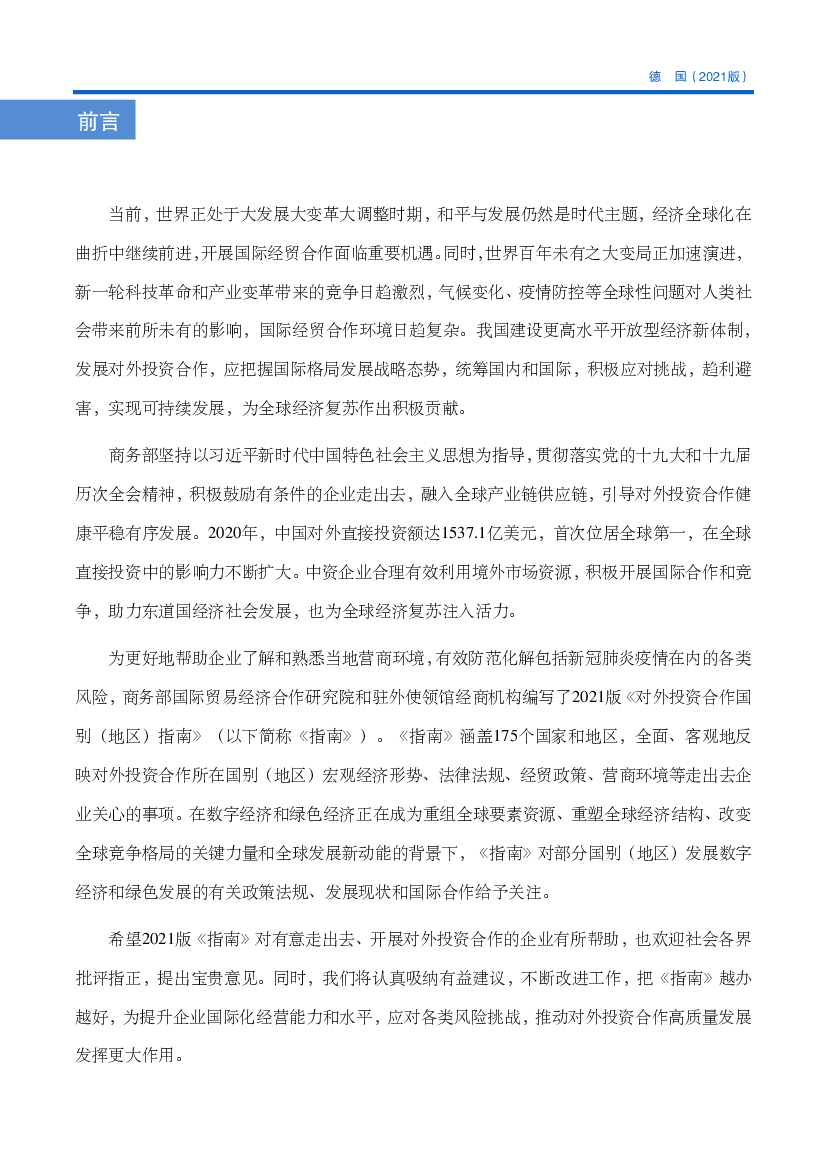 德　国（2021版）

前言

当前，世界正处于大发展大变革大调整时期，和平与发展仍然是时代主题，经济全球化在曲折中继续前进，开展国际经贸合作面临重要机遇。同时，世界百年未有之大变局正加速演进，新一轮科技革命和产业变革带来的竞争日趋激烈，气候变化、疫情防控等全球性问题对人类社会带来前所未有的影响，国际经贸合作环境日趋复杂。我国建设更高水平开放型经济新体制，发展对外投资合作，应把握国际格局发展战略态势，统筹国内和国际，积极应对挑战，趋利避害，实现可持续发展，为全球经济复苏作出积极贡献。

商务部坚持以习近平新时代中国特色社会主义思想为指导，贯彻落实党的十九大和十九届历次全会精神，积极鼓励有条件的企业走出去，融入全球产业链供应链，引导对外投资合作健康平稳有序发展。2020年，中国对外直接投资额达1537.1亿美元，首次位居全球第一，在全球直接投资中的影响力不断扩大。中资企业合理有效利用境外市场资源，积极开展国际合作和竞争，助力东道国经济社会发展，也为全球经济复苏注入活力。

为更好地帮助企业了解和熟悉当地营商环境，有效防范化解包括新冠肺炎疫情在内的各类风险，商务部国际贸易经济合作研究院和驻外使领馆经商机构编写了2021版《对外投资合作国别（地区）指南》（以下简称《指南》）。《指南》涵盖175个国家和地区，全面、客观地反映对外投资合作所在国别（地区）宏观经济形势、法律法规、经贸政策、营商环境等走出去企业关心的事项。在数字经济和绿色经济正在成为重组全球要素资源、重塑全球经济结构、改变全球竞争格局的关键力量和全球发展新动能的背景下，《指南》对部分国别（地区）发展数字经济和绿色发展的有关政策法规、发展现状和国际合作给予关注。

希望2021版《指南》对有意走出去、开展对外投资合作的企业有所帮助，也欢迎社会各界批评指正，提出宝贵意见。同时，我们将认真吸纳有益建议，不断改进工作，把《指南》越办越好，为提升企业国际化经营能力和水平，应对各类风险挑战，推动对外投资合作高质量发展发挥更大作用。